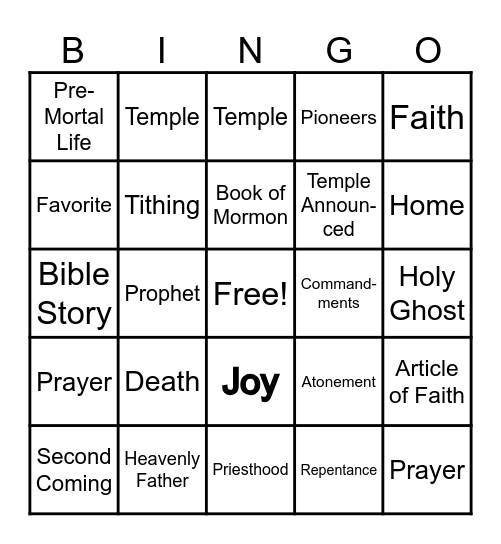 | B | I | N | G | O |
|---|---|---|---|---|
| Pre-Mortal Life | Temple | Temple | Pioneers | Faith |
| Favorite | Tithing | Book of Mormon | Temple Announced | Home |
| Bible Story | Prophet | Free! | Commandments | Holy Ghost |
| Prayer | Death | Joy | Atonement | Article of Faith |
| Second Coming | Heavenly Father | Priesthood | Repentance | Prayer |